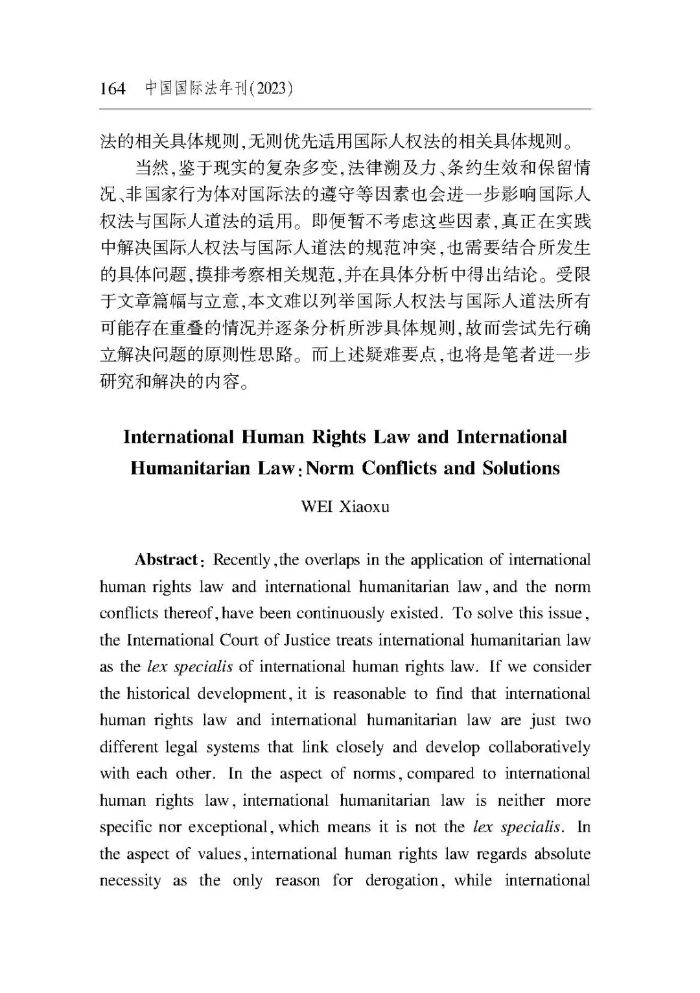 164 中国国际法年刊(2023)

法的相关具体规则,无则优先适用国际人权法的相关具体规则。

当然,鉴于现实的复杂多变,法律溯及力、条约生效和保留情况、非国家行为体对国际法的遵守等因素也会进一步影响国际人权法与国际人道法的适用。即便暂不考虑这些因素,真正在实践中解决国际人权法与国际人道法的规范冲突,也需要结合所发生的具体问题,摸排考察相关规范,并在具体分析中得出结论。受限于文章篇幅与立意,本文难以列举国际人权法与国际人道法所有可能存在重叠的情况并逐条分析所涉具体规则,故而尝试先行确立解决问题的原则性思路。而上述疑难要点,也将是笔者进一步研究和解决的内容。

International Human Rights Law and International Humanitarian Law: Norm Conflicts and Solutions

WEI Xiaoxu

Abstract: Recently, the overlaps in the application of international human rights law and international humanitarian law, and the norm conflicts thereof, have been continuously existed. To solve this issue, the International Court of Justice treats international humanitarian law as the lex specialis of international human rights law. If we consider the historical development, it is reasonable to find that international human rights law and international humanitarian law are just two different legal systems that link closely and develop collaboratively with each other. In the aspect of norms, compared to international human rights law, international humanitarian law is neither more specific nor exceptional, which means it is not the lex specialis. In the aspect of values, international human rights law regards absolute necessity as the only reason for derogation, while international